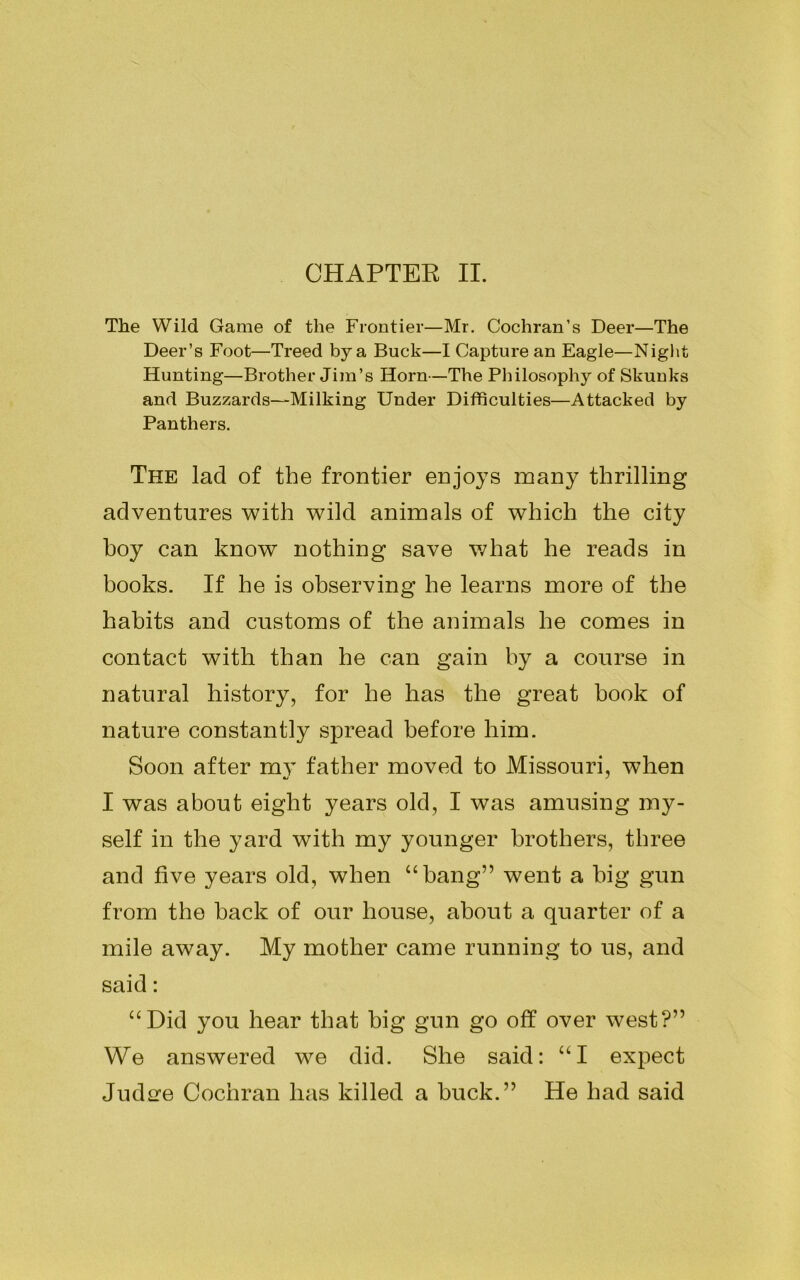 CHAPTER II.

The Wild Game of the Frontier—Mr. Cochran's Deer—The Deer's Foot—Treed by a Buck—I Capture an Eagle—Night Hunting—Brother Jim's Horn—The Philosophy of Skunks and Buzzards—Milking Under Difficulties—Attacked by Panthers.

The lad of the frontier enjoys many thrilling adventures with wild animals of which the city boy can know nothing save what he reads in books. If he is observing he learns more of the habits and customs of the animals he comes in contact with than he can gain by a course in natural history, for he has the great book of nature constantly spread before him.

Soon after my father moved to Missouri, when I was about eight years old, I was amusing myself in the yard with my younger brothers, three and five years old, when "bang" went a big gun from the back of our house, about a quarter of a mile away. My mother came running to us, and said:

"Did you hear that big gun go off over west?" We answered we did. She said: "I expect Judge Cochran has killed a buck." He had said